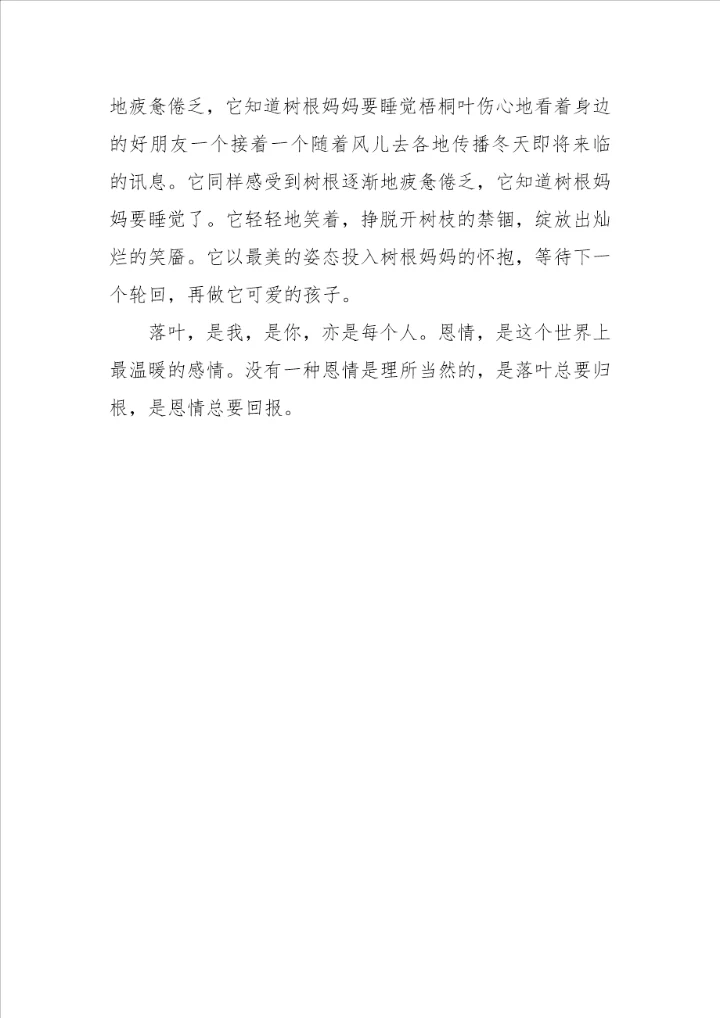 地疲惫倦乏，它知道树根妈妈要睡觉梧桐叶伤心地看着身边的好朋友一个接着一个随着风儿去各地传播冬天即将来临的讯息。它同样感受到树根逐渐地疲惫倦乏，它知道树根妈妈要睡觉了。它轻轻地笑着，挣脱开树枝的禁锢，绽放出灿烂的笑靥。它以最美的姿态投入树根妈妈的怀抱，等待下一个轮回，再做它可爱的孩子。

落叶，是我，是你，亦是每个人。恩情，是这个世界上最温暖的感情。没有一种恩情是理所当然的，是落叶总要归根，是恩情总要回报。